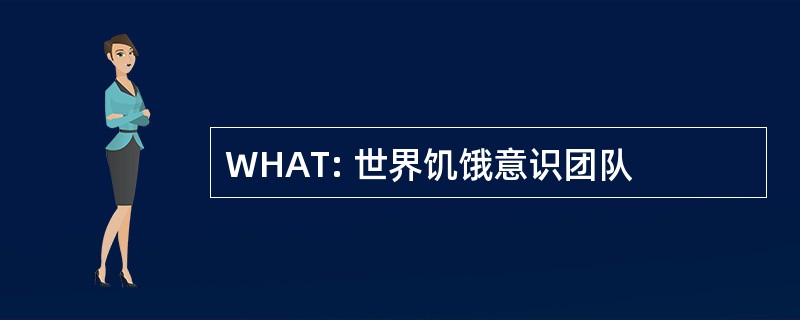 WHAT: 世界饥饿意识团队